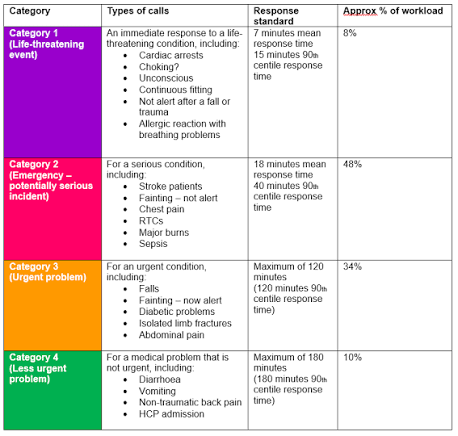 | Category | Types of calls | Response standard | Approx % of workload |
|---|---|---|---|
| Category 1 (Life-threatening event) | An immediate response to a life-threatening condition, including: • Cardiac arrests • Choking? • Unconscious • Continuous fitting • Not alert after a fall or trauma • Allergic reaction with breathing problems | 7 minutes mean response time 15 minutes 90th centile response time | 8% |
| Category 2 (Emergency – potentially serious incident) | For a serious condition, including: • Stroke patients • Fainting – not alert • Chest pain • RTCs • Major burns • Sepsis | 18 minutes mean response time 40 minutes 90th centile response time | 48% |
| Category 3 (Urgent problem) | For an urgent condition, including: • Falls • Fainting – now alert • Diabetic problems • Isolated limb fractures • Abdominal pain | Maximum of 120 minutes (120 minutes 90th centile response time) | 34% |
| Category 4 (Less urgent problem) | For a medical problem that is not urgent, including: • Diarrhoea • Vomiting • Non-traumatic back pain • HCP admission | Maximum of 180 minutes (180 minutes 90th centile response time) | 10% |